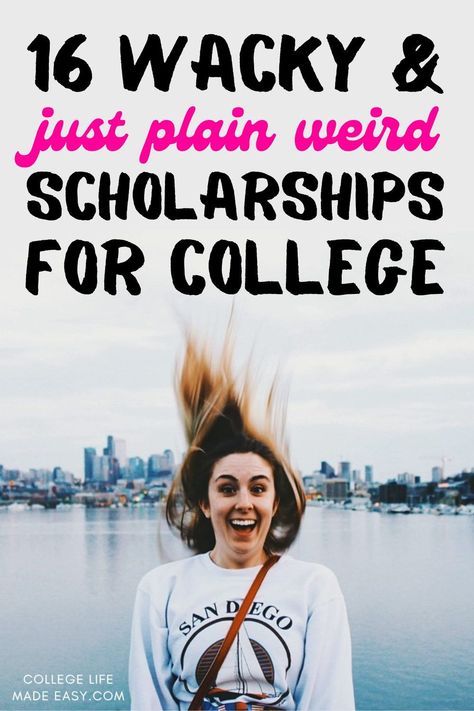 16 WACKY &
just plain weird
SCHOLARSHIPS
FOR COLLEGE

SAN DIEGO

COLLEGE LIFE
MADE EASY.COM